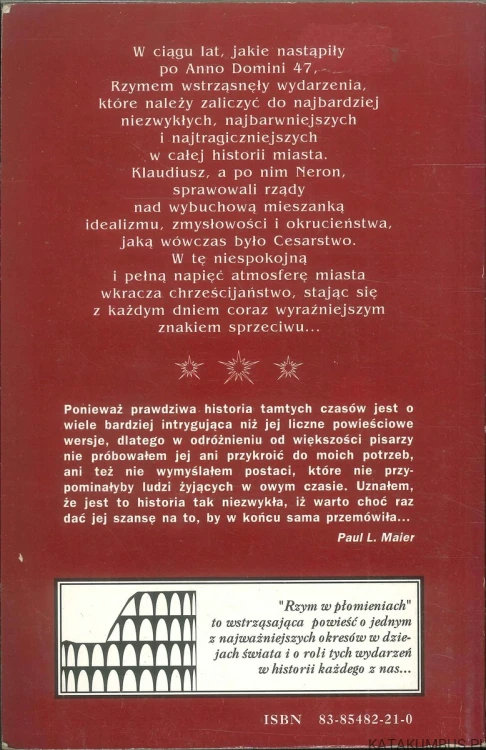 W ciągu lat, jakie nastąpiły po Anno Domini 47, Rzymem wstrząsnęły wydarzenia, które należy zaliczyć do najbardziej niezwykłych, najbarwniejszych i najtragiczniejszych w całej historii miasta. Klaudiusz, a po nim Neron, sprawowali rządy nad wybuchową mieszanką idealizmu, zmysłowości i okrucieństwa, jaką wówczas było Cesarstwo. W tę niespokojną i pełną napięć atmosferę miasta wkracza chrześcijaństwo, stając się z każdym dniem coraz wyraźniejszym znakiem sprzeciwu...

Ponieważ prawdziwa historia tamtych czasów jest o wiele bardziej intrygująca niż jej liczne powieściowe wersje, dlatego w odróżnieniu od większości pisarzy nie próbowałem jej ani przykroić do moich potrzeb, ani też nie wymyślałem postaci, które nie przypominałyby ludzi żyjących w owym czasie. Uznałem, że jest to historia tak niezwykła, iż warto choć raz dać jej szansę na to, by w końcu sama przemówiła...

Paul L. Maier

"Rzym w płomieniach" to wstrząsająca powieść o jednym z najważniejszych okresów w dziejach świata i o roli tych wydarzeń w historii każdego z nas...

ISBN 83-85482-21-0

KATAKUMBUS.PL